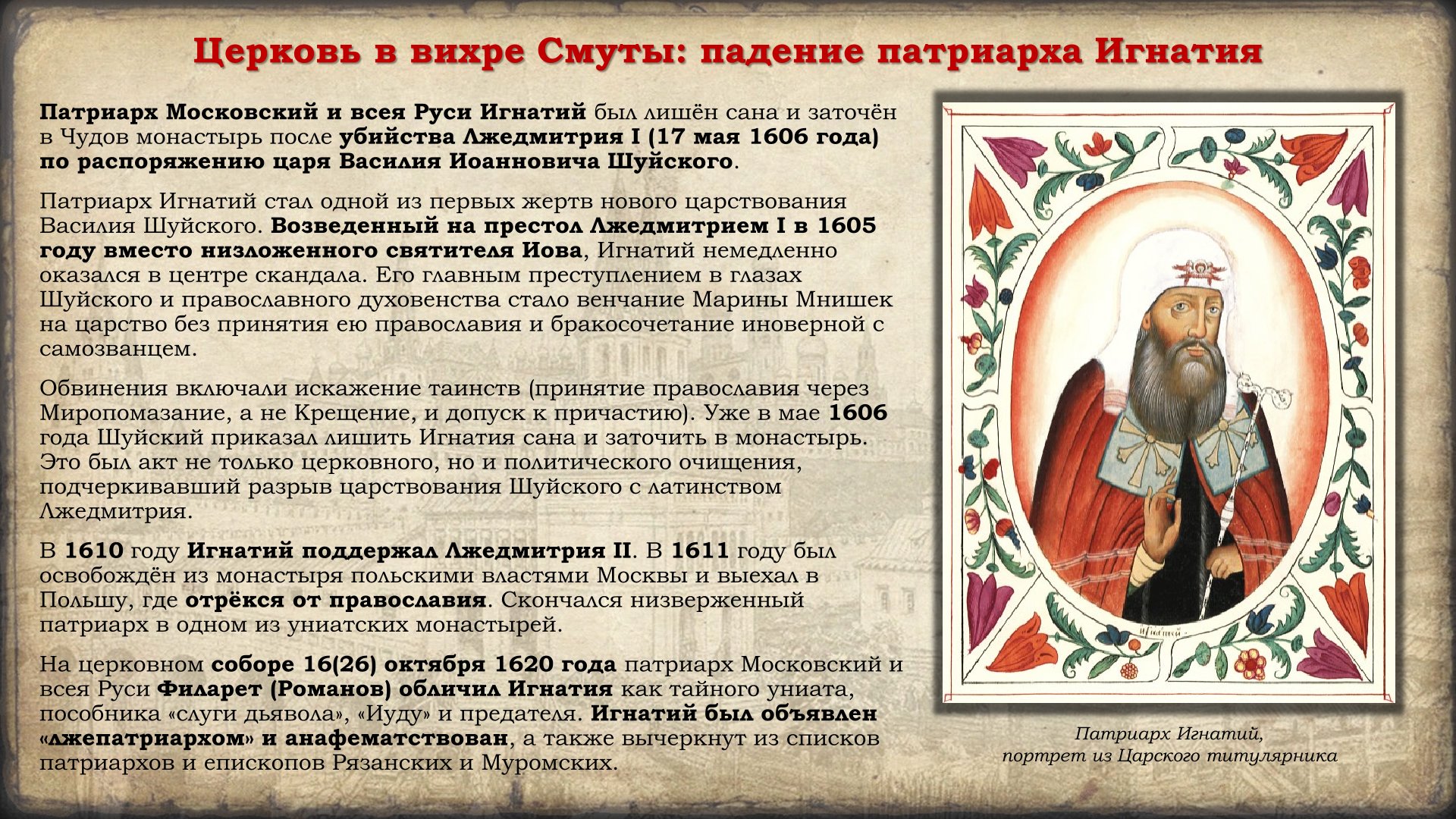 Церковь в вихре Смуты: падение патриарха Игнатия

Патриарх Московский и всея Руси Игнатий был лишён сана и заточён в Чудов монастырь после убийства Лжедмитрия I (17 мая 1606 года) по распоряжению царя Василия Иоанновича Шуйского.

Патриарх Игнатий стал одной из первых жертв нового царствования Василия Шуйского. Возведенный на престол Лжедмитрием I в 1605 году вместо низложенного святителя Иова, Игнатий немедленно оказался в центре скандала. Его главным преступлением в глазах Шуйского и православного духовенства стало венчание Марины Мнишек на царство без принятия ею православия и бракосочетание иноверной с самозванцем.

Обвинения включали искажение таинств (принятие православия через Миропомазание, а не Крещение, и допуск к причастию). Уже в мае 1606 года Шуйский приказал лишить Игнатия сана и заточить в монастырь. Это был акт не только церковного, но и политического очищения, подчеркивавший разрыв царствования Шуйского с латинством Лжедмитрия.

В 1610 году Игнатий поддержал Лжедмитрия II. В 1611 году был освобождён из монастыря польскими властями Москвы и выехал в Польшу, где отрёкся от православия. Скончался низверженный патриарх в одном из униатских монастырей.

На церковном соборе 16(26) октября 1620 года патриарх Московский и всея Руси Филарет (Романов) обличил Игнатия как тайного униата, пособника «слуги дьявола», «Иуду» и предателя. Игнатий был объявлен «лжепатриархом» и анафематствован, а также вычеркнут из списков патриархов и епископов Рязанских и Муромских.

Патриарх Игнатий,
портрет из Царского титулярника